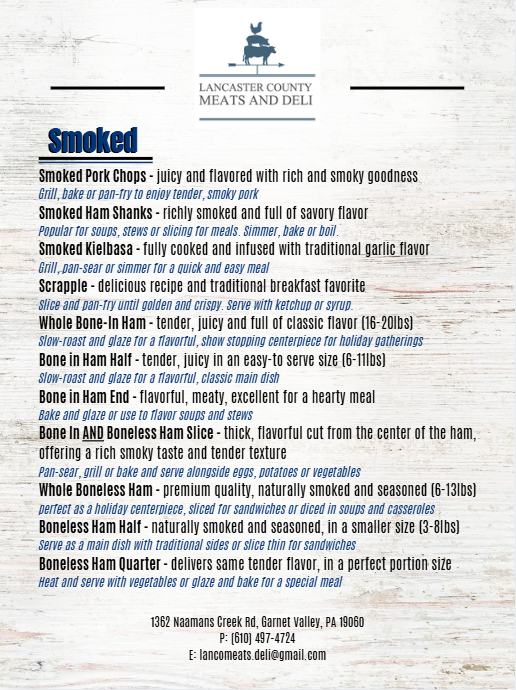 LANCASTER COUNTY
MEATS AND DELI

Smoked

Smoked Pork Chops - juicy and flavored with rich and smoky goodness
Grill, bake or pan-fry to enjoy tender, smoky pork
Smoked Ham Shanks - richly smoked and full of savory flavor
Popular for soups, stews or slicing for meals. Simmer, bake or boil.
Smoked Kielbasa - fully cooked and infused with traditional garlic flavor
Grill, pan-sear or simmer for a quick and easy meal
Scrapple - delicious recipe and traditional breakfast favorite
Slice and pan-fry until golden and crispy. Serve with ketchup or syrup.
Whole Bone-In Ham - tender, juicy and full of classic flavor (16-20lbs)
Slow-roast and glaze for a flavorful, show stopping centerpiece for holiday gatherings
Bone in Ham Half - tender, juicy in an easy-to serve size (6-11lbs)
Slow-roast and glaze for a flavorful, classic main dish
Bone in Ham End - flavorful, meaty, excellent for a hearty meal
Bake and glaze or use to flavor soups and stews
Bone In AND Boneless Ham Slice - thick, flavorful cut from the center of the ham, offering a rich smoky taste and tender texture
Pan-sear, grill or bake and serve alongside eggs, potatoes or vegetables
Whole Boneless Ham - premium quality, naturally smoked and seasoned (6-13lbs)
perfect as a holiday centerpiece, sliced for sandwiches or diced in soups and casseroles
Boneless Ham Half - naturally smoked and seasoned, in a smaller size (3-8lbs)
Serve as a main dish with traditional sides or slice thin for sandwiches
Boneless Ham Quarter - delivers same tender flavor, in a perfect portion size
Heat and serve with vegetables or glaze and bake for a special meal

1362 Naamans Creek Rd, Garnet Valley, PA 19060
P: (610) 497-4724
E: lancomeats.deli@gmail.com